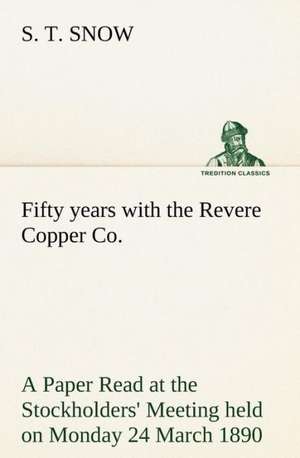 S. T. SNOW

TREDITION CLASSICS

Fifty years with the Revere Copper Co.

A Paper Read at the Stockholders' Meeting held on Monday 24 March 1890